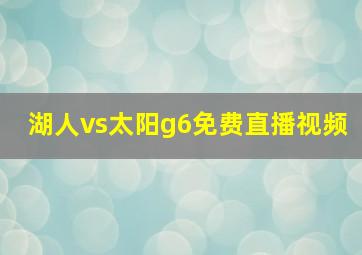 湖人vs太阳g6免费直播视频